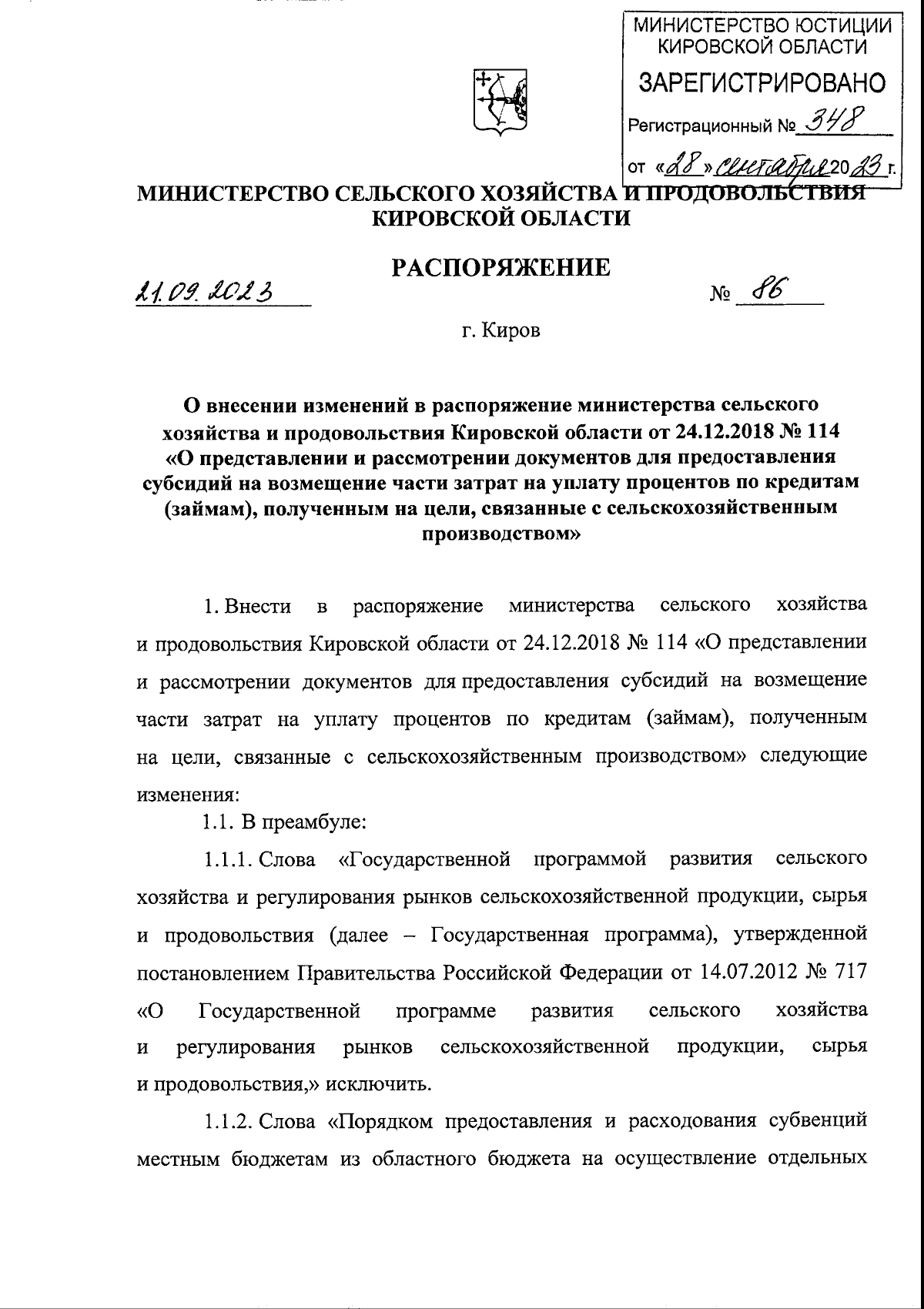 МИНИСТЕРСТВО ЮСТИЦИИ КИРОВСКОЙ ОБЛАСТИ
ЗАРЕГИСТРИРОВАНО
Регистрационный № 348
от «28» сентября 2023 г.

МИНИСТЕРСТВО СЕЛЬСКОГО ХОЗЯЙСТВА И ПРОДОВОЛЬСТВИЯ КИРОВСКОЙ ОБЛАСТИ

РАСПОРЯЖЕНИЕ

21.09.2023 № 86

г. Киров

О внесении изменений в распоряжение министерства сельского хозяйства и продовольствия Кировской области от 24.12.2018 № 114 «О представлении и рассмотрении документов для предоставления субсидий на возмещение части затрат на уплату процентов по кредитам (займам), полученным на цели, связанные с сельскохозяйственным производством»

1. Внести в распоряжение министерства сельского хозяйства и продовольствия Кировской области от 24.12.2018 № 114 «О представлении и рассмотрении документов для предоставления субсидий на возмещение части затрат на уплату процентов по кредитам (займам), полученным на цели, связанные с сельскохозяйственным производством» следующие изменения:

1.1. В преамбуле:

1.1.1. Слова «Государственной программой развития сельского хозяйства и регулирования рынков сельскохозяйственной продукции, сырья и продовольствия (далее – Государственная программа), утвержденной постановлением Правительства Российской Федерации от 14.07.2012 № 717 «О Государственной программе развития сельского хозяйства и регулирования рынков сельскохозяйственной продукции, сырья и продовольствия,» исключить.

1.1.2. Слова «Порядком предоставления и расходования субвенций местным бюджетам из областного бюджета на осуществление отдельных